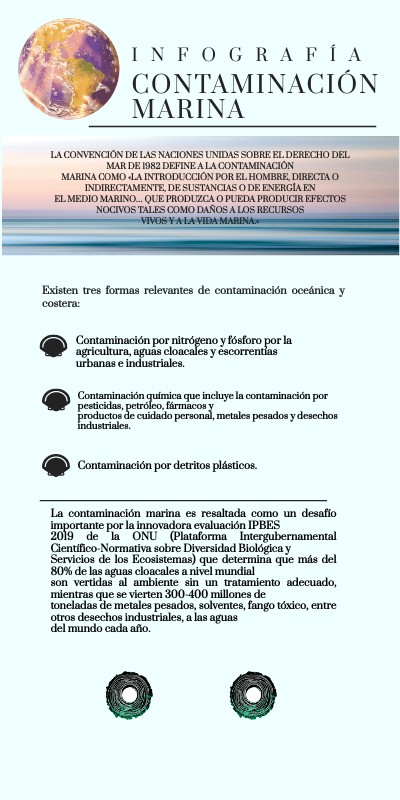 INFOGRAFÍA
CONTAMINACIÓN MARINA

LA CONVENCIÓN DE LAS NACIONES UNIDAS SOBRE EL DERECHO DEL MAR DE 1982 DEFINE A LA CONTAMINACIÓN MARINA COMO «LA INTRODUCCIÓN POR EL HOMBRE, DIRECTA O INDIRECTAMENTE, DE SUSTANCIAS O DE ENERGÍA EN EL MEDIO MARINO... QUE PRODUZCA O PUEDA PRODUCIR EFECTOS NOCIVOS TALES COMO DAÑOS A LOS RECURSOS VIVOS Y A LA VIDA MARINA.»

Existen tres formas relevantes de contaminación oceánica y costera:

Contaminación por nitrógeno y fósforo por la agricultura, aguas cloacales y escorrentías urbanas e industriales.

Contaminación química que incluye la contaminación por pesticidas, petróleo, fármacos y productos de cuidado personal, metales pesados y desechos industriales.

Contaminación por detritos plásticos.

La contaminación marina es resaltada como un desafío importante por la innovadora evaluación IPBES 2019 de la ONU (Plataforma Intergubernamental Científico-Normativa sobre Diversidad Biológica y Servicios de los Ecosistemas) que determina que más del 80% de las aguas cloacales a nivel mundial son vertidas al ambiente sin un tratamiento adecuado, mientras que se vierten 300-400 millones de toneladas de metales pesados, solventes, fango tóxico, entre otros desechos industriales, a las aguas del mundo cada año.